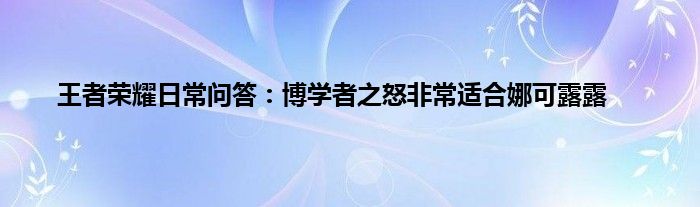 王者荣耀日常问答：博学者之怒非常适合娜可露露